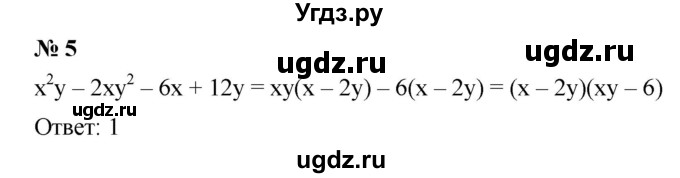 Угдз.ру

№ 5

ugdz.ru

ugdz.ru

$x^2y - 2xy^2 - 6x + 12y = xy(x - 2y) - 6(x - 2y) = (x - 2y)(xy - 6)$

ugdz.ru

Ответ: 1

ugdz.ru